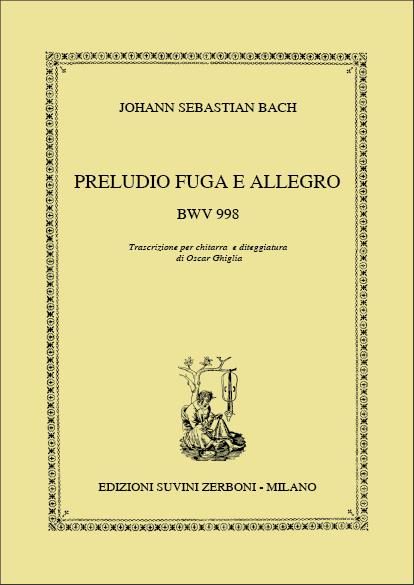 JOHANN SEBASTIAN BACH

PRELUDIO FUGA E ALLEGRO

BWV 998

Trascrizione per chitarra e diteggiatura
di Oscar Ghiglia

EDIZIONI SUVINI ZERBONI - MILANO